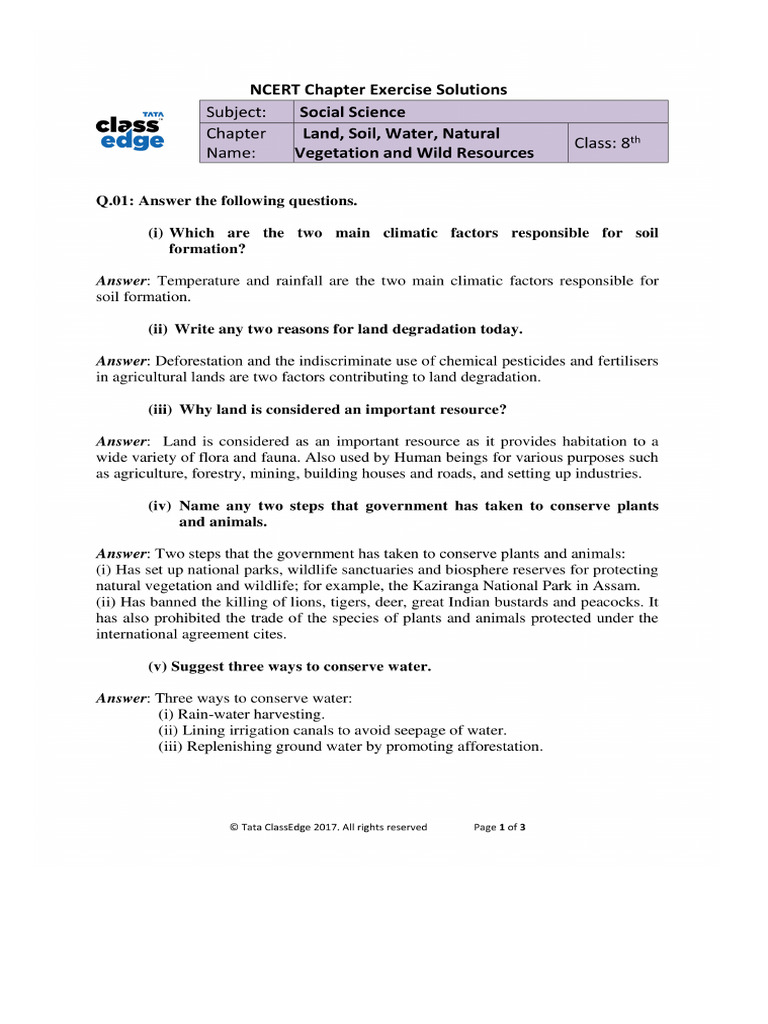 NCERT Chapter Exercise Solutions

TATA class edge

| Subject: | Social Science | |
|---|---|---|
| Chapter Name: | Land, Soil, Water, Natural Vegetation and Wild Resources | Class: 8$^{th}$ |

Q.01: Answer the following questions.

(i) Which are the two main climatic factors responsible for soil formation?

Answer: Temperature and rainfall are the two main climatic factors responsible for soil formation.

(ii) Write any two reasons for land degradation today.

Answer: Deforestation and the indiscriminate use of chemical pesticides and fertilisers in agricultural lands are two factors contributing to land degradation.

(iii) Why land is considered an important resource?

Answer: Land is considered as an important resource as it provides habitation to a wide variety of flora and fauna. Also used by Human beings for various purposes such as agriculture, forestry, mining, building houses and roads, and setting up industries.

(iv) Name any two steps that government has taken to conserve plants and animals.

Answer: Two steps that the government has taken to conserve plants and animals:
(i) Has set up national parks, wildlife sanctuaries and biosphere reserves for protecting natural vegetation and wildlife; for example, the Kaziranga National Park in Assam.
(ii) Has banned the killing of lions, tigers, deer, great Indian bustards and peacocks. It has also prohibited the trade of the species of plants and animals protected under the international agreement cites.

(v) Suggest three ways to conserve water.

Answer: Three ways to conserve water:
(i) Rain-water harvesting.
(ii) Lining irrigation canals to avoid seepage of water.
(iii) Replenishing ground water by promoting afforestation.

© Tata ClassEdge 2017. All rights reserved Page 1 of 3